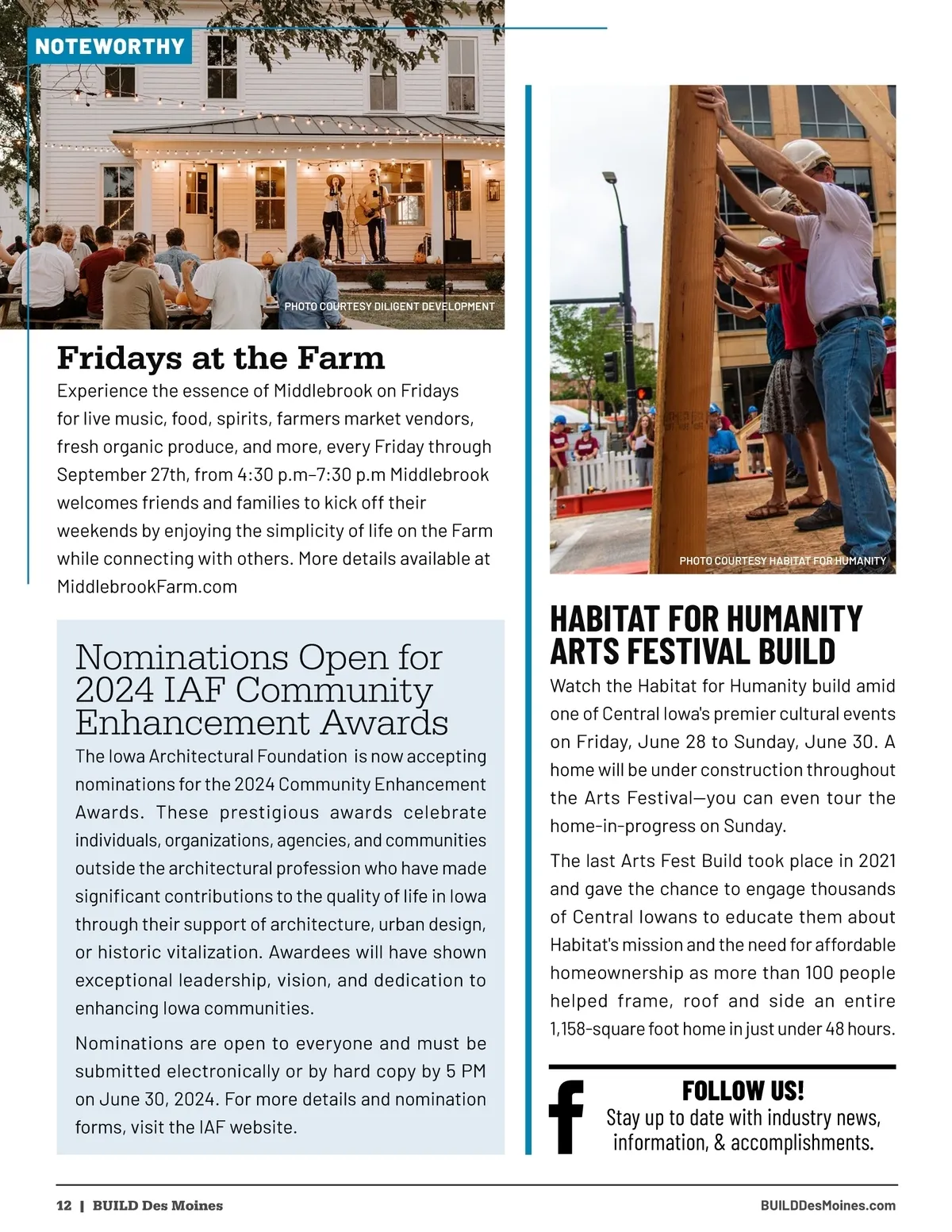 NOTEWORTHY

PHOTO COURTESY DILIGENT DEVELOPMENT

Fridays at the Farm

Experience the essence of Middlebrook on Fridays for live music, food, spirits, farmers market vendors, fresh organic produce, and more, every Friday through September 27th, from 4:30 p.m–7:30 p.m Middlebrook welcomes friends and families to kick off their weekends by enjoying the simplicity of life on the Farm while connecting with others. More details available at MiddlebrookFarm.com

Nominations Open for 2024 IAF Community Enhancement Awards

The Iowa Architectural Foundation is now accepting nominations for the 2024 Community Enhancement Awards. These prestigious awards celebrate individuals, organizations, agencies, and communities outside the architectural profession who have made significant contributions to the quality of life in Iowa through their support of architecture, urban design, or historic vitalization. Awardees will have shown exceptional leadership, vision, and dedication to enhancing Iowa communities.

Nominations are open to everyone and must be submitted electronically or by hard copy by 5 PM on June 30, 2024. For more details and nomination forms, visit the IAF website.

PHOTO COURTESY HABITAT FOR HUMANITY

HABITAT FOR HUMANITY ARTS FESTIVAL BUILD

Watch the Habitat for Humanity build amid one of Central Iowa's premier cultural events on Friday, June 28 to Sunday, June 30. A home will be under construction throughout the Arts Festival—you can even tour the home-in-progress on Sunday.

The last Arts Fest Build took place in 2021 and gave the chance to engage thousands of Central Iowans to educate them about Habitat's mission and the need for affordable homeownership as more than 100 people helped frame, roof and side an entire 1,158-square foot home in just under 48 hours.

f

FOLLOW US!
Stay up to date with industry news, information, & accomplishments.

12 | BUILD Des Moines

BUILDDesMoines.com